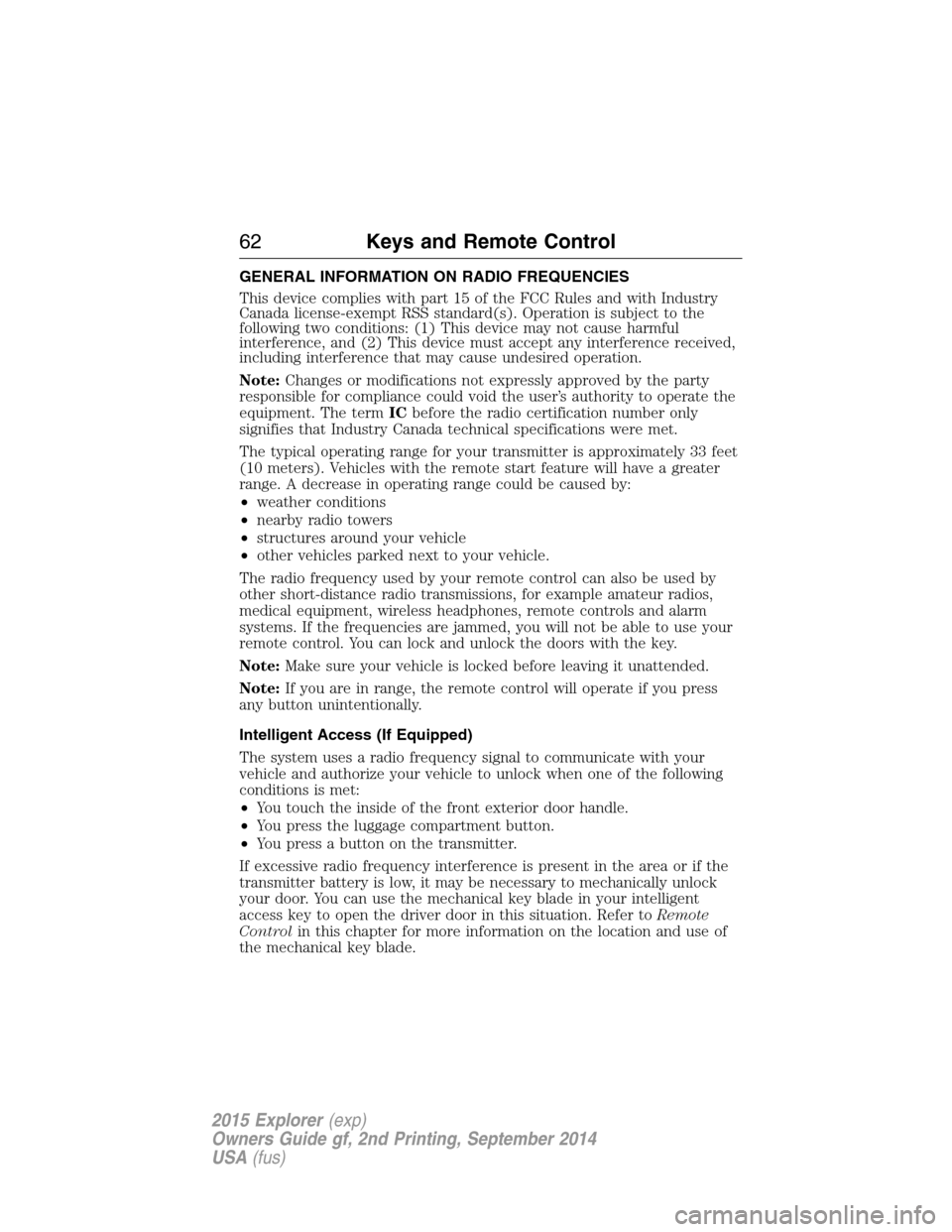 62 Keys and Remote Control

GENERAL INFORMATION ON RADIO FREQUENCIES

This device complies with part 15 of the FCC Rules and with Industry Canada license-exempt RSS standard(s). Operation is subject to the following two conditions: (1) This device may not cause harmful interference, and (2) This device must accept any interference received, including interference that may cause undesired operation.

Note: Changes or modifications not expressly approved by the party responsible for compliance could void the user's authority to operate the equipment. The term IC before the radio certification number only signifies that Industry Canada technical specifications were met.

The typical operating range for your transmitter is approximately 33 feet (10 meters). Vehicles with the remote start feature will have a greater range. A decrease in operating range could be caused by:
• weather conditions
• nearby radio towers
• structures around your vehicle
• other vehicles parked next to your vehicle.

The radio frequency used by your remote control can also be used by other short-distance radio transmissions, for example amateur radios, medical equipment, wireless headphones, remote controls and alarm systems. If the frequencies are jammed, you will not be able to use your remote control. You can lock and unlock the doors with the key.

Note: Make sure your vehicle is locked before leaving it unattended.

Note: If you are in range, the remote control will operate if you press any button unintentionally.

Intelligent Access (If Equipped)

The system uses a radio frequency signal to communicate with your vehicle and authorize your vehicle to unlock when one of the following conditions is met:
• You touch the inside of the front exterior door handle.
• You press the luggage compartment button.
• You press a button on the transmitter.

If excessive radio frequency interference is present in the area or if the transmitter battery is low, it may be necessary to mechanically unlock your door. You can use the mechanical key blade in your intelligent access key to open the driver door in this situation. Refer to Remote Control in this chapter for more information on the location and use of the mechanical key blade.

2015 Explorer (exp)
Owners Guide gf, 2nd Printing, September 2014
USA (fus)

carmanualsonline.info